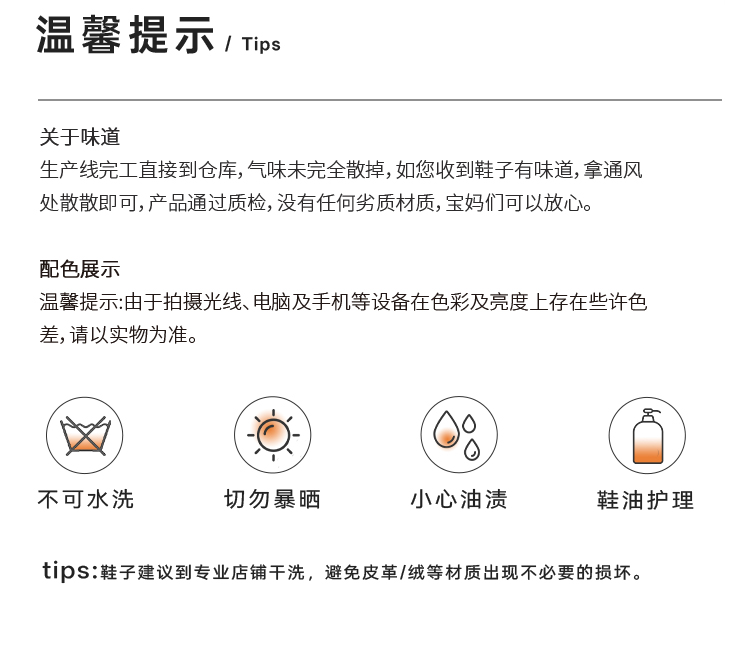 温馨提示 / Tips

关于味道

生产线完工直接到仓库,气味未完全散掉,如您收到鞋子有味道,拿通风处散散即可,产品通过质检,没有任何劣质材质,宝妈们可以放心。

配色展示

温馨提示:由于拍摄光线、电脑及手机等设备在色彩及亮度上存在些许色差,请以实物为准。

不可水洗 切勿暴晒 小心油渍 鞋油护理

tips:鞋子建议到专业店铺干洗，避免皮革/绒等材质出现不必要的损坏。